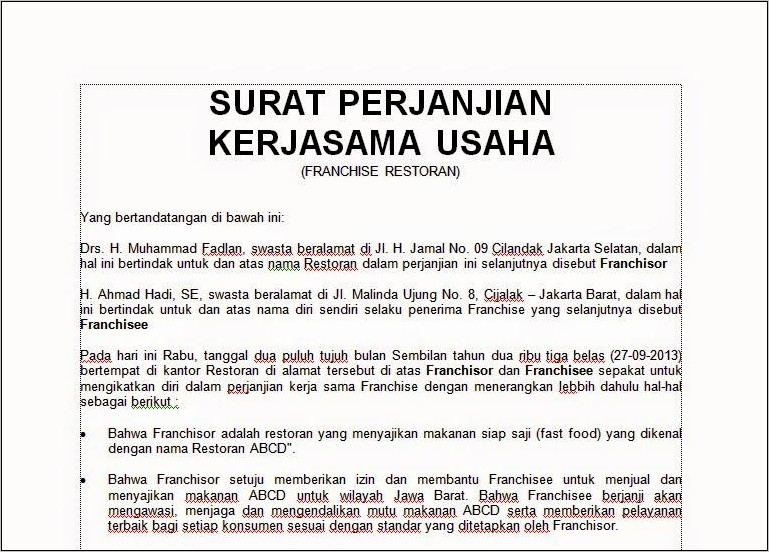 SURAT PERJANJIAN KERJASAMA USAHA
(FRANCHISE RESTORAN)

Yang bertandatangan di bawah ini:

Drs. H. Muhammad Fadlan, swasta beralamat di Jl. H. Jamal No. 09 Cilandak Jakarta Selatan, dalam hal ini bertindak untuk dan atas nama Restoran dalam perjanjian ini selanjutnya disebut **Franchisor**

H. Ahmad Hadi, SE, swasta beralamat di Jl. Malinda Ujung No. 8, Cijalak – Jakarta Barat, dalam hal ini bertindak untuk dan atas nama diri sendiri selaku penerima Franchise yang selanjutnya disebut **Franchisee**

Pada hari ini Rabu, tanggal dua puluh tujuh bulan Sembilan tahun dua ribu tiga belas (27-09-2013) bertempat di kantor Restoran di alamat tersebut di atas **Franchisor** dan **Franchisee** sepakat untuk mengikatkan diri dalam perjanjian kerja sama Franchise dengan menerangkan lebbih dahulu hal-hal sebagai berikut :

• Bahwa Franchisor adalah restoran yang menyajikan makanan siap saji (fast food) yang dikenal dengan nama Restoran ABCD".

• Bahwa Franchisor setuju memberikan izin dan membantu Franchisee untuk menjual dan menyajikan makanan ABCD untuk wilayah Jawa Barat. Bahwa Franchisee berjanji akan mengawasi, menjaga dan mengendalikan mutu makanan ABCD serta memberikan pelayanan terbaik bagi setiap konsumen sesuai dengan standar yang ditetapkan oleh Franchisor.